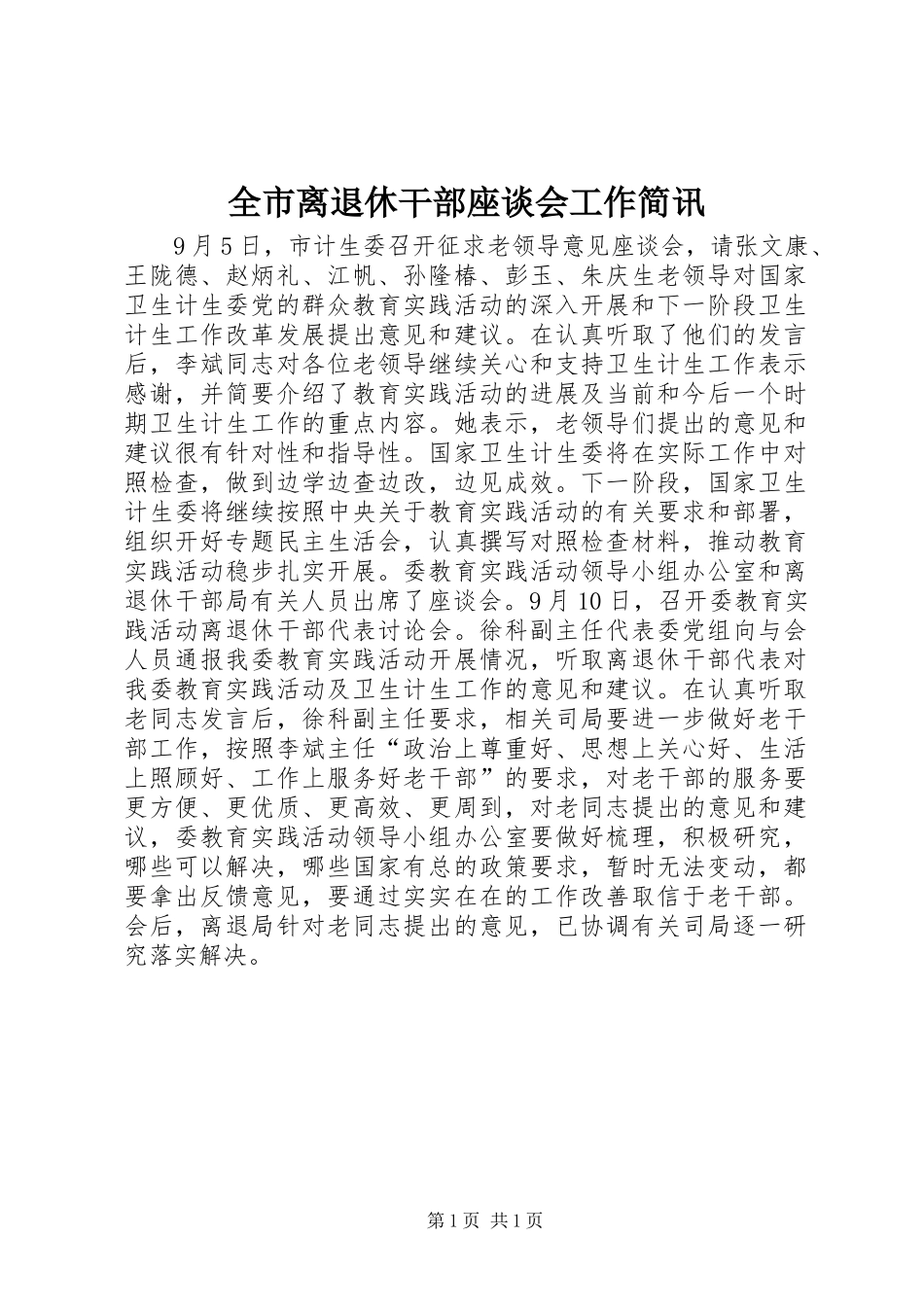 全市离退休干部座谈会工作简讯

9月5日，市计生委召开征求老领导意见座谈会，请张文康、王陇德、赵炳礼、江帆、孙隆椿、彭玉、朱庆生老领导对国家卫生计生委党的群众教育实践活动的深入开展和下一阶段卫生计生工作改革发展提出意见和建议。在认真听取了他们的发言后，李斌同志对各位老领导继续关心和支持卫生计生工作表示感谢，并简要介绍了教育实践活动的进展及当前和今后一个时期卫生计生工作的重点内容。她表示，老领导们提出的意见和建议很有针对性和指导性。国家卫生计生委将在实际工作中对照检查，做到边学边查边改，边见成效。下一阶段，国家卫生计生委将继续按照中央关于教育实践活动的有关要求和部署，组织开好专题民主生活会，认真撰写对照检查材料，推动教育实践活动稳步扎实开展。委教育实践活动领导小组办公室和离退休干部局有关人员出席了座谈会。9月10日，召开委教育实践活动离退休干部代表讨论会。徐科副主任代表委党组向与会人员通报我委教育实践活动开展情况，听取离退休干部代表对我委教育实践活动及卫生计生工作的意见和建议。在认真听取老同志发言后，徐科副主任要求，相关司局要进一步做好老干部工作，按照李斌主任“政治上尊重好、思想上关心好、生活上照顾好、工作上服务好老干部”的要求，对老干部的服务要更方便、更优质、更高效、更周到，对老同志提出的意见和建议，委教育实践活动领导小组办公室要做好梳理，积极研究，哪些可以解决，哪些国家有总的政策要求，暂时无法变动，都要拿出反馈意见，要通过实实在在的工作改善取信于老干部。会后，离退局针对老同志提出的意见，已协调有关司局逐一研究落实解决。

第1页 共1页